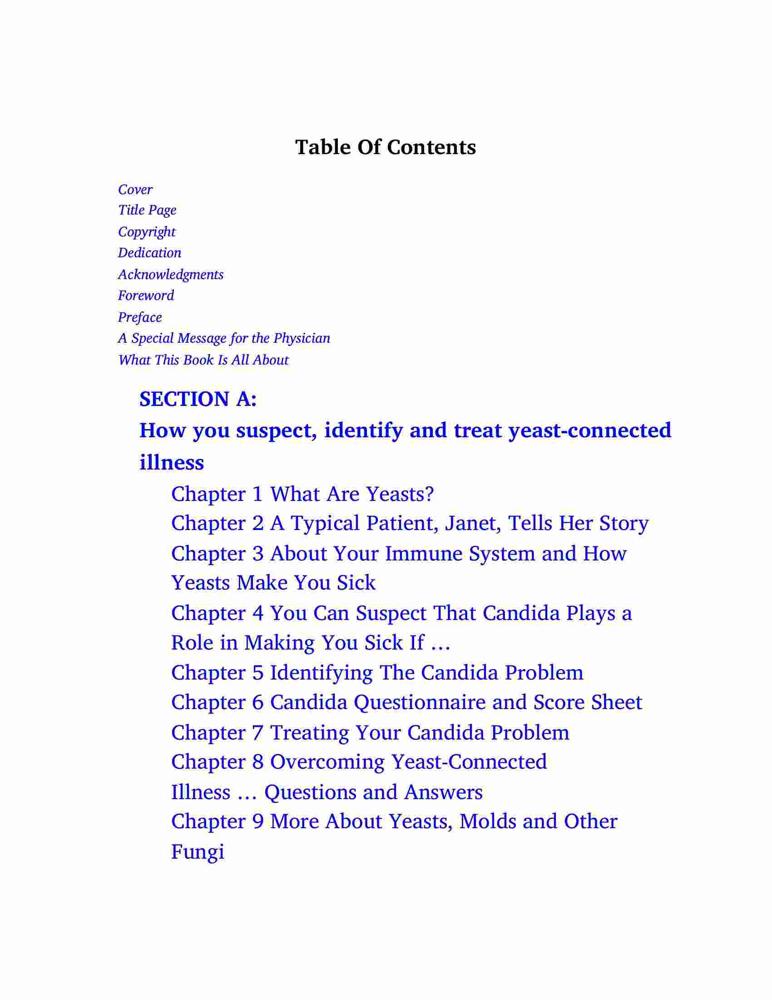 Table Of Contents

Cover
Title Page
Copyright
Dedication
Acknowledgments
Foreword
Preface
A Special Message for the Physician
What This Book Is All About

SECTION A:
How you suspect, identify and treat yeast-connected illness

Chapter 1 What Are Yeasts?
Chapter 2 A Typical Patient, Janet, Tells Her Story
Chapter 3 About Your Immune System and How Yeasts Make You Sick
Chapter 4 You Can Suspect That Candida Plays a Role in Making You Sick If …
Chapter 5 Identifying The Candida Problem
Chapter 6 Candida Questionnaire and Score Sheet
Chapter 7 Treating Your Candida Problem
Chapter 8 Overcoming Yeast-Connected Illness … Questions and Answers
Chapter 9 More About Yeasts, Molds and Other Fungi